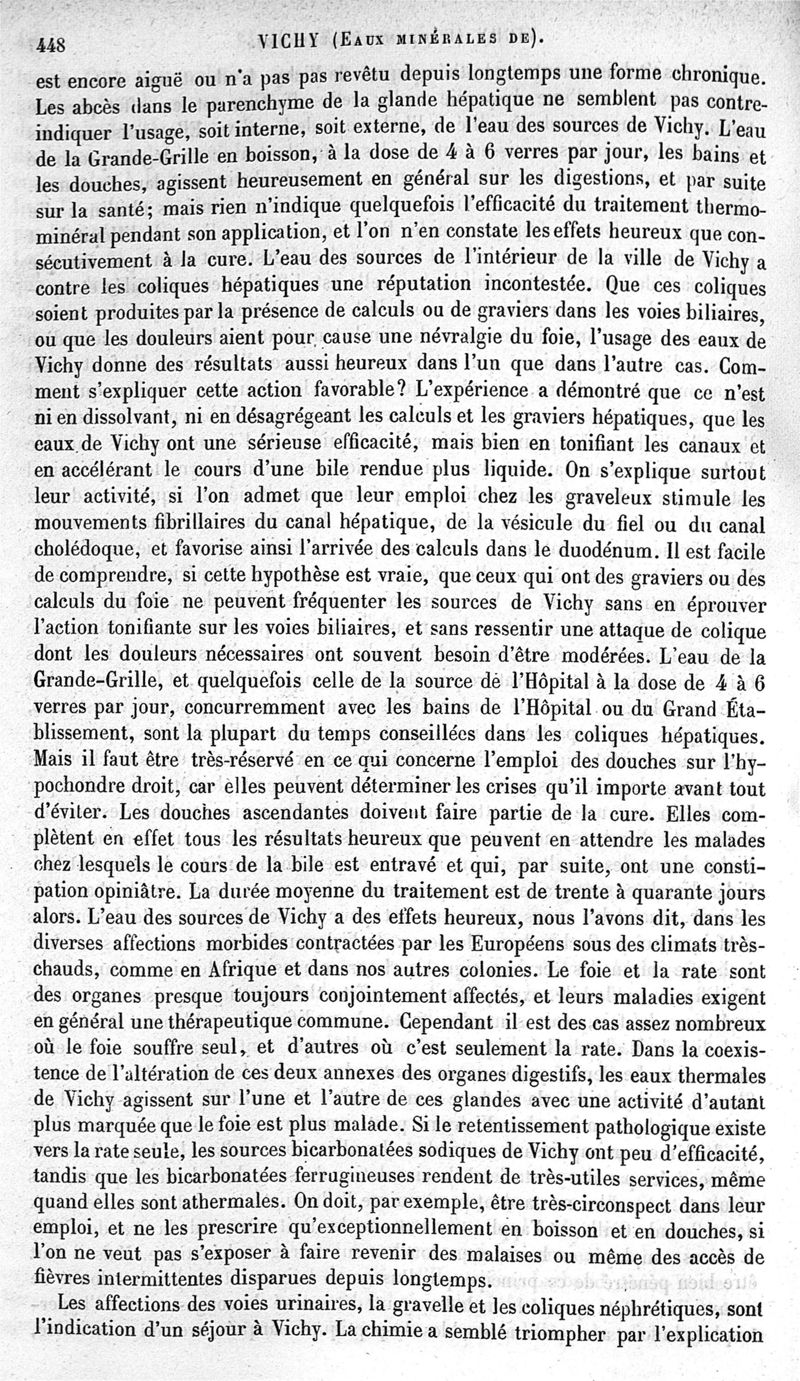 448 VICHY (Eaux minérales de).

est encore aiguë ou n'a pas pas revêtu depuis longtemps une forme chronique. Les abcès dans le parenchyme de la glande hépatique ne semblent pas contre-indiquer l'usage, soit interne, soit externe, de l'eau des sources de Vichy. L'eau de la Grande-Grille en boisson, à la dose de 4 à 6 verres par jour, les bains et les douches, agissent heureusement en général sur les digestions, et par suite sur la santé; mais rien n'indique quelquefois l'efficacité du traitement thermo-minéral pendant son application, et l'on n'en constate les effets heureux que consécutivement à la cure. L'eau des sources de l'intérieur de la ville de Vichy a contre les coliques hépatiques une réputation incontestée. Que ces coliques soient produites par la présence de calculs ou de graviers dans les voies biliaires, ou que les douleurs aient pour cause une névralgie du foie, l'usage des eaux de Vichy donne des résultats aussi heureux dans l'un que dans l'autre cas. Comment s'expliquer cette action favorable? L'expérience a démontré que ce n'est ni en dissolvant, ni en désagrégeant les calculs et les graviers hépatiques, que les eaux de Vichy ont une sérieuse efficacité, mais bien en tonifiant les canaux et en accélérant le cours d'une bile rendue plus liquide. On s'explique surtout leur activité, si l'on admet que leur emploi chez les graveleux stimule les mouvements fibrillaires du canal hépatique, de la vésicule du fiel ou du canal cholédoque, et favorise ainsi l'arrivée des calculs dans le duodénum. Il est facile de comprendre, si cette hypothèse est vraie, que ceux qui ont des graviers ou des calculs du foie ne peuvent fréquenter les sources de Vichy sans en éprouver l'action tonifiante sur les voies biliaires, et sans ressentir une attaque de colique dont les douleurs nécessaires ont souvent besoin d'être modérées. L'eau de la Grande-Grille, et quelquefois celle de la source de l'Hôpital à la dose de 4 à 6 verres par jour, concurremment avec les bains de l'Hôpital ou du Grand Établissement, sont la plupart du temps conseillées dans les coliques hépatiques. Mais il faut être très-réservé en ce qui concerne l'emploi des douches sur l'hypochondre droit, car elles peuvent déterminer les crises qu'il importe avant tout d'éviter. Les douches ascendantes doivent faire partie de la cure. Elles complètent en effet tous les résultats heureux que peuvent en attendre les malades chez lesquels le cours de la bile est entravé et qui, par suite, ont une constipation opiniâtre. La durée moyenne du traitement est de trente à quarante jours alors. L'eau des sources de Vichy a des effets heureux, nous l'avons dit, dans les diverses affections morbides contractées par les Européens sous des climats très-chauds, comme en Afrique et dans nos autres colonies. Le foie et la rate sont des organes presque toujours conjointement affectés, et leurs maladies exigent en général une thérapeutique commune. Cependant il est des cas assez nombreux où le foie souffre seul, et d'autres où c'est seulement la rate. Dans la coexistence de l'altération de ces deux annexes des organes digestifs, les eaux thermales de Vichy agissent sur l'une et l'autre de ces glandes avec une activité d'autant plus marquée que le foie est plus malade. Si le retentissement pathologique existe vers la rate seule, les sources bicarbonatées sodiques de Vichy ont peu d'efficacité, tandis que les bicarbonatées ferrugineuses rendent de très-utiles services, même quand elles sont athermales. On doit, par exemple, être très-circonspect dans leur emploi, et ne les prescrire qu'exceptionnellement en boisson et en douches, si l'on ne veut pas s'exposer à faire revenir des malaises ou même des accès de fièvres intermittentes disparues depuis longtemps.

Les affections des voies urinaires, la gravelle et les coliques néphrétiques, sont l'indication d'un séjour à Vichy. La chimie a semblé triompher par l'explication